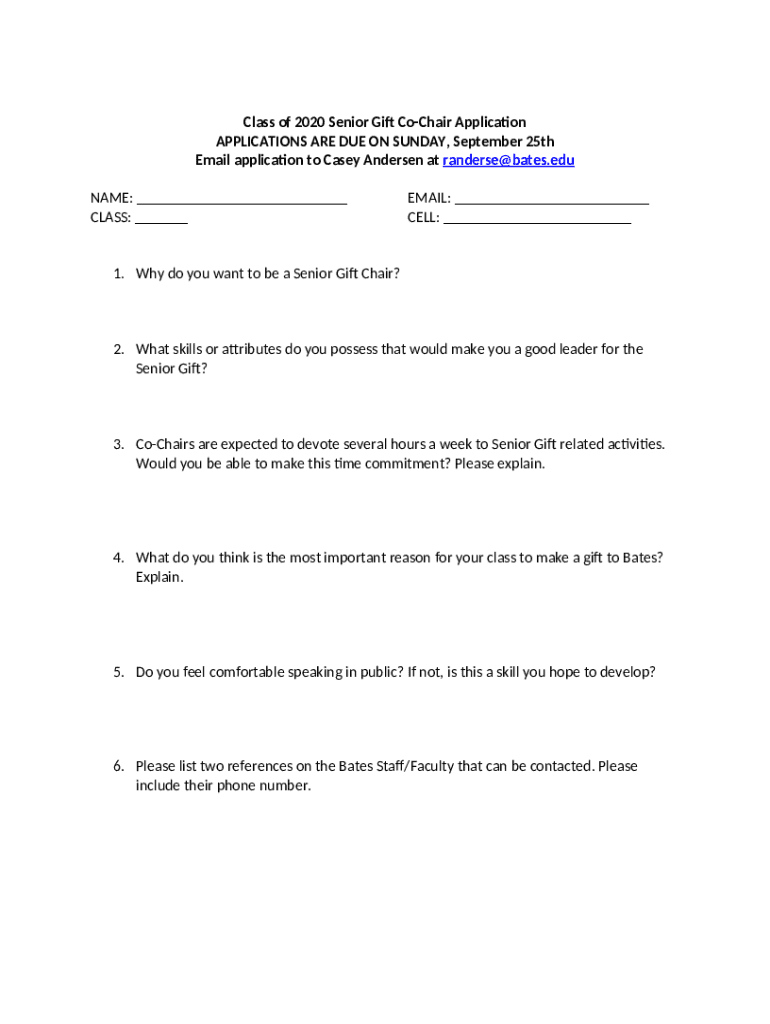 Class of 2020 Senior Gift Co-Chair Application
APPLICATIONS ARE DUE ON SUNDAY, September 25th
Email application to Casey Andersen at randerse@bates.edu

NAME: ____________________________
CLASS: _______

EMAIL: __________________________
CELL: _________________________

1. Why do you want to be a Senior Gift Chair?

2. What skills or attributes do you possess that would make you a good leader for the Senior Gift?

3. Co-Chairs are expected to devote several hours a week to Senior Gift related activities. Would you be able to make this time commitment? Please explain.

4. What do you think is the most important reason for your class to make a gift to Bates? Explain.

5. Do you feel comfortable speaking in public? If not, is this a skill you hope to develop?

6. Please list two references on the Bates Staff/Faculty that can be contacted. Please include their phone number.